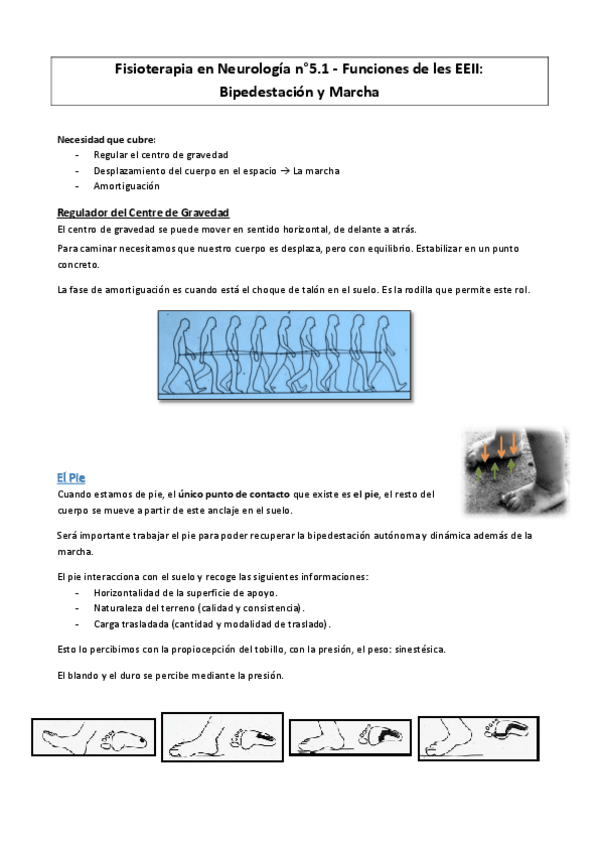 Fisioterapia en Neurología n°5.1 - Funciones de les EEII: Bipedestación y Marcha

Necesidad que cubre:
- Regular el centro de gravedad
- Desplazamiento del cuerpo en el espacio → La marcha
- Amortiguación

Regulador del Centre de Gravedad

El centro de gravedad se puede mover en sentido horizontal, de delante a atrás.

Para caminar necesitamos que nuestro cuerpo es desplaza, pero con equilibrio. Estabilizar en un punto concreto.

La fase de amortiguación es cuando está el choque de talón en el suelo. Es la rodilla que permite este rol.

El Pie

Cuando estamos de pie, el único punto de contacto que existe es el pie, el resto del cuerpo se mueve a partir de este anclaje en el suelo.

Será importante trabajar el pie para poder recuperar la bipedestación autónoma y dinámica además de la marcha.

El pie interacciona con el suelo y recoge las siguientes informaciones:
- Horizontalidad de la superficie de apoyo.
- Naturaleza del terreno (calidad y consistencia).
- Carga trasladada (cantidad y modalidad de traslado).

Esto lo percibimos con la propiocepción del tobillo, con la presión, el peso: sinestésica.

El blando y el duro se percibe mediante la presión.